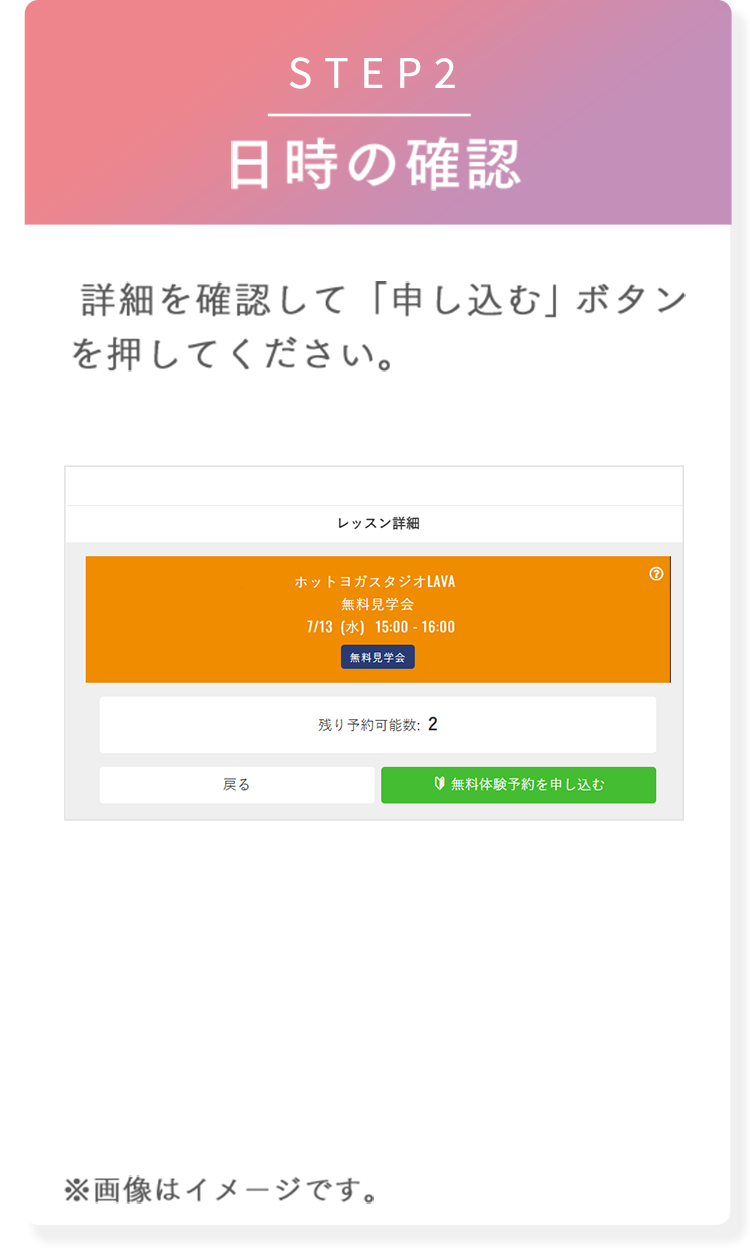 STEP2
日時の確認

詳細を確認して「申し込む」ボタンを押してください。

レッスン詳細

ホットヨガスタジオLAVA
無料見学会
7/13 (水) 15:00 - 16:00
無料見学会

残り予約可能数: 2

戻る

無料体験予約を申し込む

※画像はイメージです。